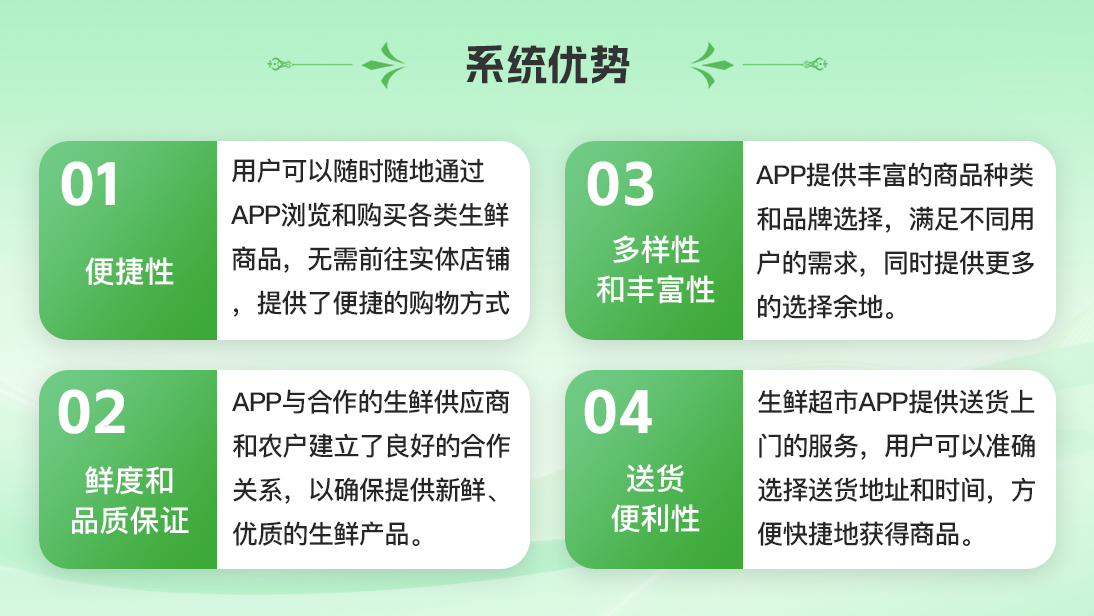 系统优势

01
便捷性

用户可以随时随地通过APP浏览和购买各类生鲜商品，无需前往实体店铺，提供了便捷的购物方式

02
鲜度和品质保证

APP与合作的生鲜供应商和农户建立了良好的合作关系，以确保提供新鲜、优质的生鲜产品。

03
多样性和丰富性

APP提供丰富的商品种类和品牌选择，满足不同用户的需求，同时提供更多的选择余地。

04
送货便利性

生鲜超市APP提供送货上门的服务，用户可以准确选择送货地址和时间，方便快捷地获得商品。